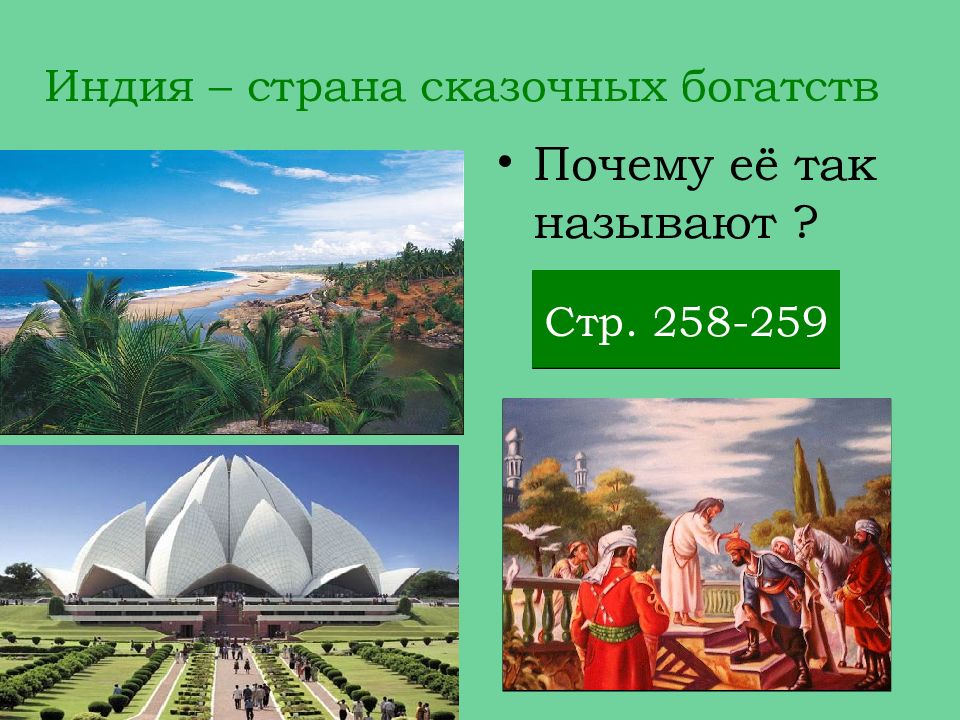 Индия – страна сказочных богатств

• Почему её так называют ?

Стр. 258-259